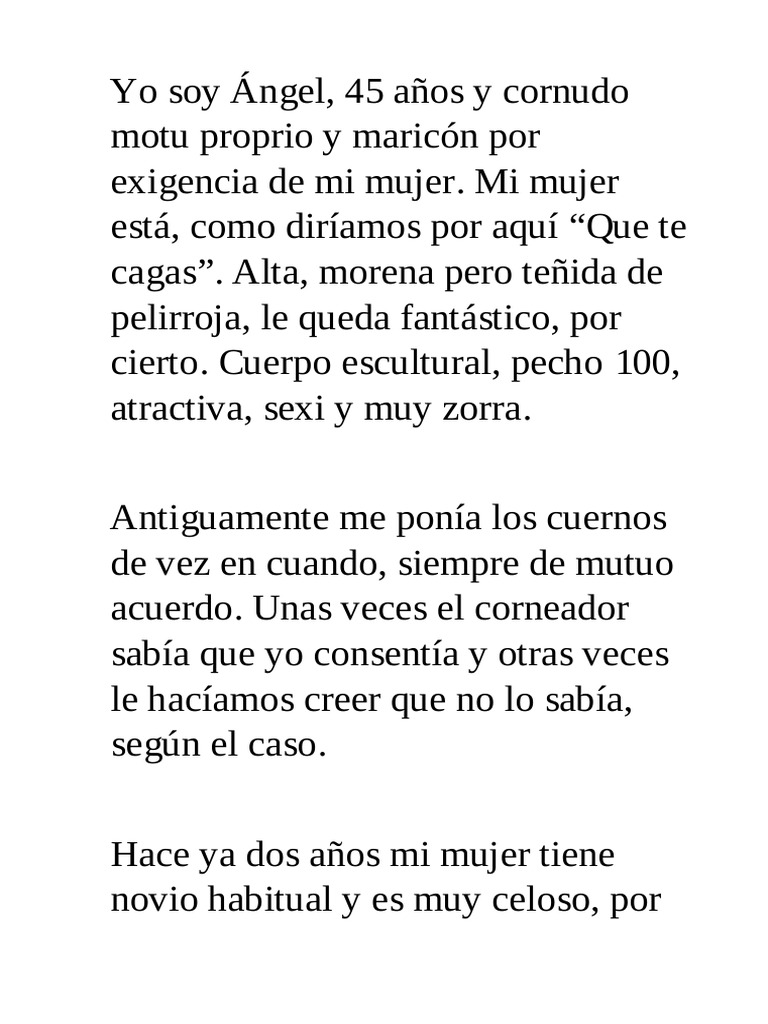 Yo soy Ángel, 45 años y cornudo motu proprio y maricón por exigencia de mi mujer. Mi mujer está, como diríamos por aquí “Que te cagas”. Alta, morena pero teñida de pelirroja, le queda fantástico, por cierto. Cuerpo escultural, pecho 100, atractiva, sexi y muy zorra.

Antiguamente me ponía los cuernos de vez en cuando, siempre de mutuo acuerdo. Unas veces el corneador sabía que yo consentía y otras veces le hacíamos creer que no lo sabía, según el caso.

Hace ya dos años mi mujer tiene novio habitual y es muy celoso, por